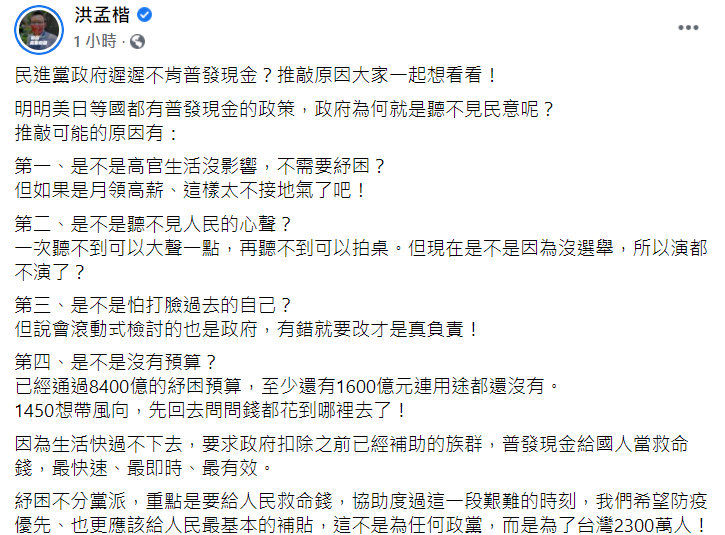 洪孟楷
1 小時 ·

民進黨政府遲遲不肯普發現金？推敲原因大家一起想看看！

明明美日等國都有普發現金的政策，政府為何就是聽不見民意呢？
推敲可能的原因有：

第一、是不是高官生活沒影響，不需要紓困？
但如果是月領高薪、這樣太不接地氣了吧！

第二、是不是聽不見人民的心聲？
一次聽不到可以大聲一點，再聽不到可以拍桌。但現在是不是因為沒選舉，所以演都不演了？

第三、是不是怕打臉過去的自己？
但說會滾動式檢討的也是政府，有錯就要改才是真負責！

第四、是不是沒有預算？
已經通過8400億的紓困預算，至少還有1600億元連用途都還沒有。
1450想帶風向，先回去問問錢都花到哪裡去了！

因為生活快過不下去，要求政府扣除之前已經補助的族群，普發現金給國人當救命錢，最快速、最即時、最有效。

紓困不分黨派，重點是要給人民救命錢，協助度過這一段艱難的時刻，我們希望防疫優先、也更應該給人民最基本的補貼，這不是為任何政黨，而是為了台灣2300萬人！